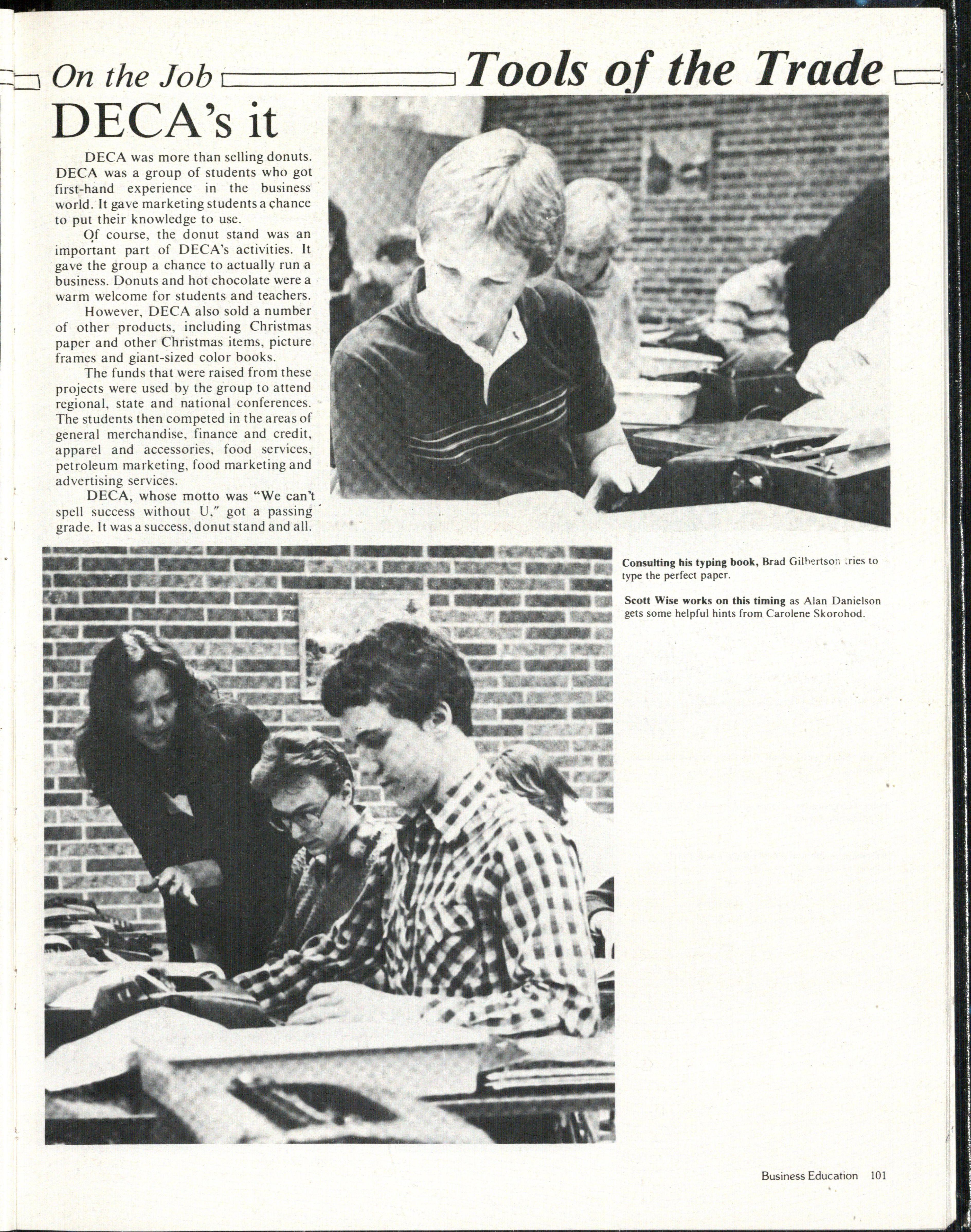 On the Job Tools of the Trade

DECA's it

DECA was more than selling donuts. DECA was a group of students who got first-hand experience in the business world. It gave marketing students a chance to put their knowledge to use.

Of course, the donut stand was an important part of DECA's activities. It gave the group a chance to actually run a business. Donuts and hot chocolate were a warm welcome for students and teachers.

However, DECA also sold a number of other products, including Christmas paper and other Christmas items, picture frames and giant-sized color books.

The funds that were raised from these projects were used by the group to attend regional, state and national conferences. The students then competed in the areas of general merchandise, finance and credit, apparel and accessories, food services, petroleum marketing, food marketing and advertising services.

DECA, whose motto was "We can't spell success without U," got a passing grade. It was a success, donut stand and all.

Consulting his typing book, Brad Gilbertson tries to type the perfect paper.

Scott Wise works on this timing as Alan Danielson gets some helpful hints from Carolene Skorohod.

Business Education 101